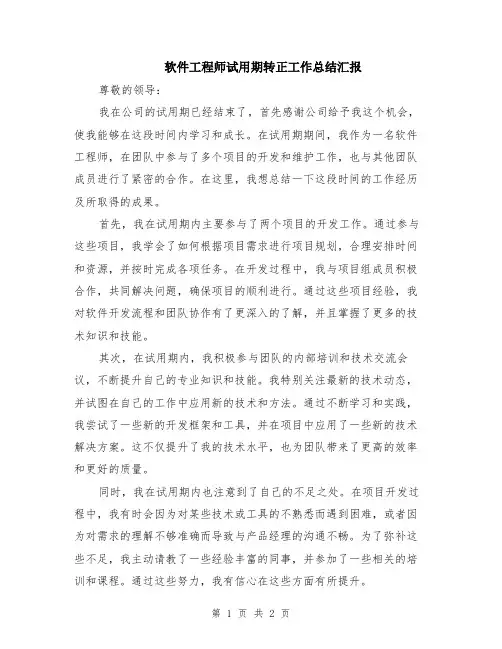 软件工程师试用期转正工作总结汇报

尊敬的领导：

我在公司的试用期已经结束了，首先感谢公司给予我这个机会，使我能够在这段时间内学习和成长。在试用期期间，我作为一名软件工程师，在团队中参与了多个项目的开发和维护工作，也与其他团队成员进行了紧密的合作。在这里，我想总结一下这段时间的工作经历及所取得的成果。

首先，我在试用期内主要参与了两个项目的开发工作。通过参与这些项目，我学会了如何根据项目需求进行项目规划，合理安排时间和资源，并按时完成各项任务。在开发过程中，我与项目组成员积极合作，共同解决问题，确保项目的顺利进行。通过这些项目经验，我对软件开发流程和团队协作有了更深入的了解，并且掌握了更多的技术知识和技能。

其次，在试用期内，我积极参与团队的内部培训和技术交流会议，不断提升自己的专业知识和技能。我特别关注最新的技术动态，并试图在自己的工作中应用新的技术和方法。通过不断学习和实践，我尝试了一些新的开发框架和工具，并在项目中应用了一些新的技术解决方案。这不仅提升了我的技术水平，也为团队带来了更高的效率和更好的质量。

同时，我在试用期内也注意到了自己的不足之处。在项目开发过程中，我有时会因为对某些技术或工具的不熟悉而遇到困难，或者因为对需求的理解不够准确而导致与产品经理的沟通不畅。为了弥补这些不足，我主动请教了一些经验丰富的同事，并参加了一些相关的培训和课程。通过这些努力，我有信心在这些方面有所提升。

第 1 页 共 2 页